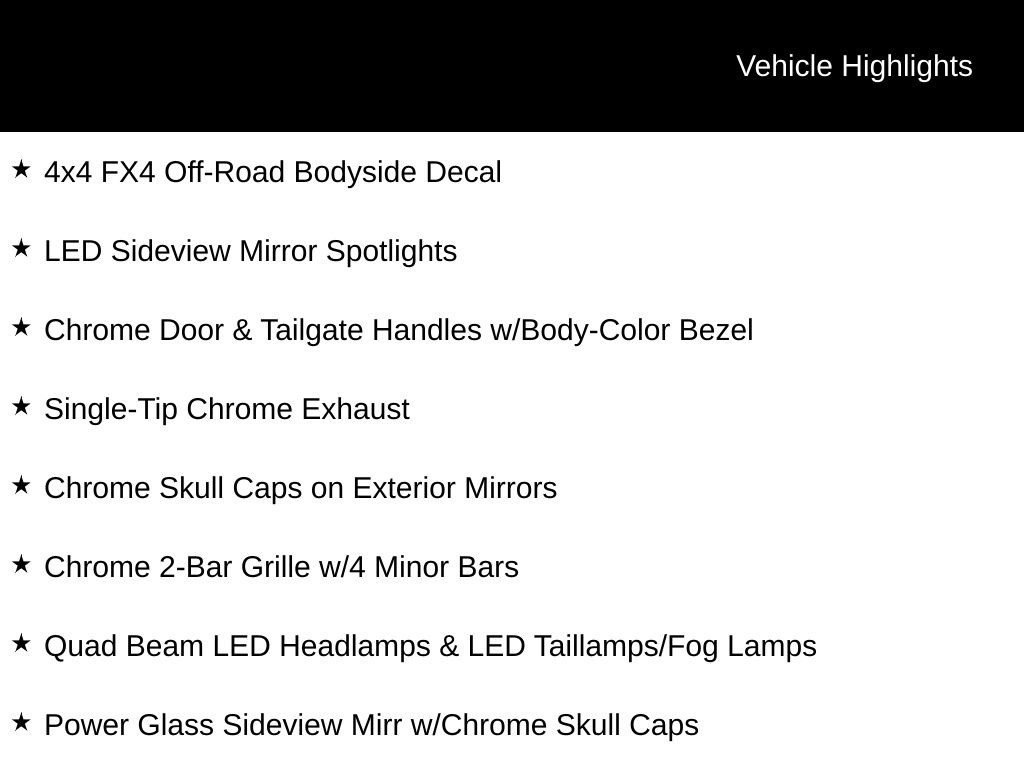 Vehicle Highlights

★ 4x4 FX4 Off-Road Bodyside Decal

★ LED Sideview Mirror Spotlights

★ Chrome Door & Tailgate Handles w/Body-Color Bezel

★ Single-Tip Chrome Exhaust

★ Chrome Skull Caps on Exterior Mirrors

★ Chrome 2-Bar Grille w/4 Minor Bars

★ Quad Beam LED Headlamps & LED Taillamps/Fog Lamps

★ Power Glass Sideview Mirr w/Chrome Skull Caps